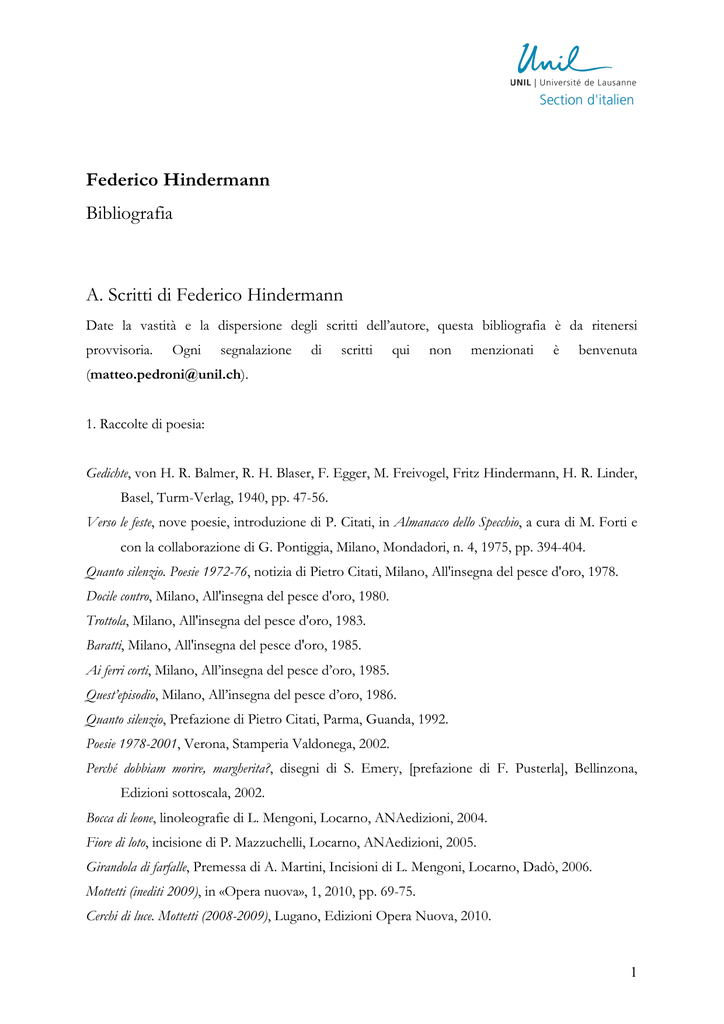 Unil
UNIL | Université de Lausanne
Section d'italien

Federico Hindermann

Bibliografia

A. Scritti di Federico Hindermann

Date la vastità e la dispersione degli scritti dell'autore, questa bibliografia è da ritenersi provvisoria. Ogni segnalazione di scritti qui non menzionati è benvenuta (matteo.pedroni@unil.ch).

1. Raccolte di poesia:

Gedichte, von H. R. Balmer, R. H. Blaser, F. Egger, M. Freivogel, Fritz Hindermann, H. R. Linder, Basel, Turm-Verlag, 1940, pp. 47-56.

Verso le feste, nove poesie, introduzione di P. Citati, in Almanacco dello Specchio, a cura di M. Forti e con la collaborazione di G. Pontiggia, Milano, Mondadori, n. 4, 1975, pp. 394-404.

Quanto silenzio. Poesie 1972-76, notizia di Pietro Citati, Milano, All'insegna del pesce d'oro, 1978.

Docile contro, Milano, All'insegna del pesce d'oro, 1980.

Trottola, Milano, All'insegna del pesce d'oro, 1983.

Baratti, Milano, All'insegna del pesce d'oro, 1985.

Ai ferri corti, Milano, All'insegna del pesce d'oro, 1985.

Quest'episodio, Milano, All'insegna del pesce d'oro, 1986.

Quanto silenzio, Prefazione di Pietro Citati, Parma, Guanda, 1992.

Poesie 1978-2001, Verona, Stamperia Valdonega, 2002.

Perché dobbiam morire, margherita?, disegni di S. Emery, [prefazione di F. Pusterla], Bellinzona, Edizioni sottoscala, 2002.

Bocca di leone, linoleografie di L. Mengoni, Locarno, ANAedizioni, 2004.

Fiore di loto, incisione di P. Mazzuchelli, Locarno, ANAedizioni, 2005.

Girandola di farfalle, Premessa di A. Martini, Incisioni di L. Mengoni, Locarno, Dadò, 2006.

Mottetti (inediti 2009), in «Opera nuova», 1, 2010, pp. 69-75.

Cerchi di luce. Mottetti (2008-2009), Lugano, Edizioni Opera Nuova, 2010.

1